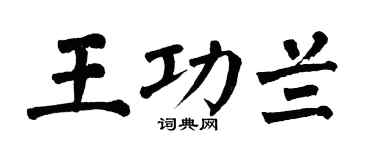 王功兰

词典网